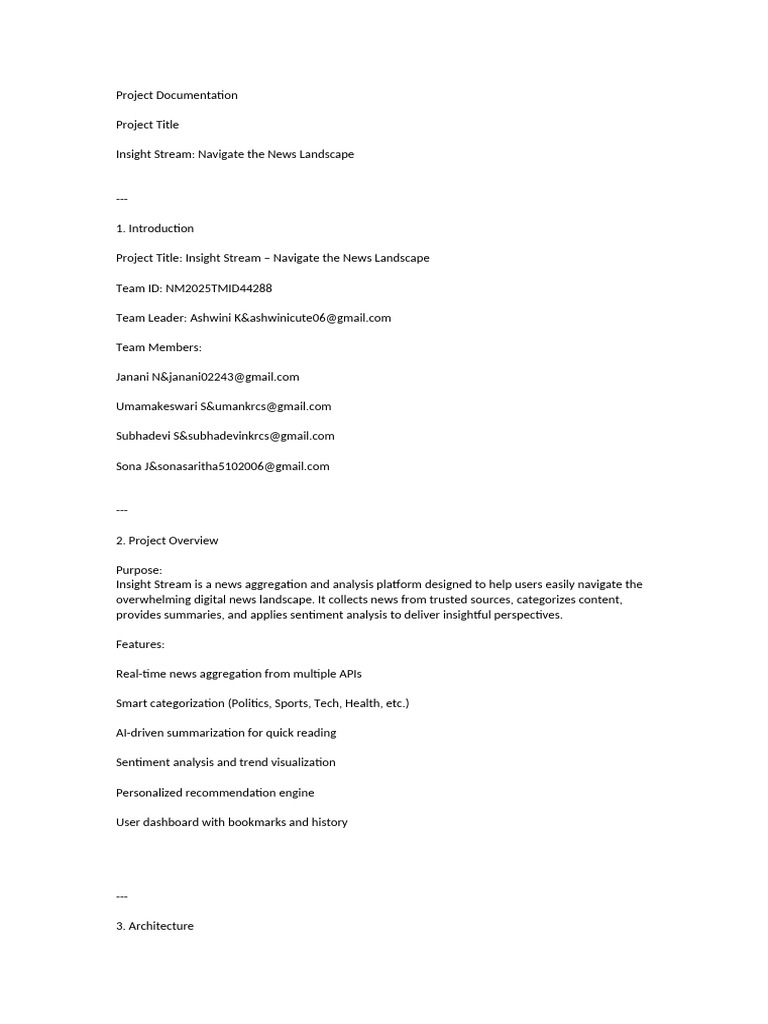 Project Documentation

Project Title

Insight Stream: Navigate the News Landscape

---

1. Introduction

Project Title: Insight Stream – Navigate the News Landscape

Team ID: NM2025TMID44288

Team Leader: Ashwini K&ashwinicute06@gmail.com

Team Members:

Janani N&janani02243@gmail.com

Umamakeswari S&umankrcs@gmail.com

Subhadevi S&subhadevinkrcs@gmail.com

Sona J&sonasaritha5102006@gmail.com

---

2. Project Overview

Purpose:
Insight Stream is a news aggregation and analysis platform designed to help users easily navigate the overwhelming digital news landscape. It collects news from trusted sources, categorizes content, provides summaries, and applies sentiment analysis to deliver insightful perspectives.

Features:

Real-time news aggregation from multiple APIs

Smart categorization (Politics, Sports, Tech, Health, etc.)

AI-driven summarization for quick reading

Sentiment analysis and trend visualization

Personalized recommendation engine

User dashboard with bookmarks and history

---

3. Architecture